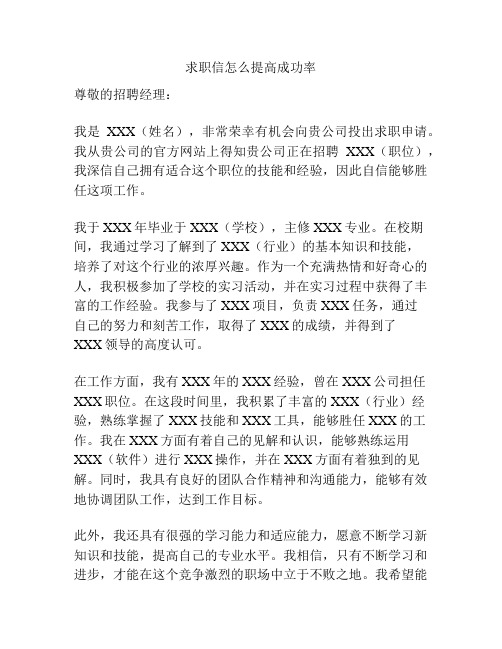 求职信怎么提高成功率

尊敬的招聘经理：

我是 XXX（姓名），非常荣幸有机会向贵公司投出求职申请。我从贵公司的官方网站上得知贵公司正在招聘 XXX（职位），我深信自己拥有适合这个职位的技能和经验，因此自信能够胜任这项工作。

我于 XXX 年毕业于 XXX（学校），主修 XXX 专业。在校期间，我通过学习了解到了 XXX（行业）的基本知识和技能，培养了对这个行业的浓厚兴趣。作为一个充满热情和好奇心的人，我积极参加了学校的实习活动，并在实习过程中获得了丰富的工作经验。我参与了 XXX 项目，负责 XXX 任务，通过自己的努力和刻苦工作，取得了 XXX 的成绩，并得到了 XXX 领导的高度认可。

在工作方面，我有 XXX 年的 XXX 经验，曾在 XXX 公司担任 XXX 职位。在这段时间里，我积累了丰富的 XXX（行业）经验，熟练掌握了 XXX 技能和 XXX 工具，能够胜任 XXX 的工作。我在 XXX 方面有着自己的见解和认识，能够熟练运用 XXX（软件）进行 XXX 操作，并在 XXX 方面有着独到的见解。同时，我具有良好的团队合作精神和沟通能力，能够有效地协调团队工作，达到工作目标。

此外，我还具有很强的学习能力和适应能力，愿意不断学习新知识和技能，提高自己的专业水平。我相信，只有不断学习和进步，才能在这个竞争激烈的职场中立于不败之地。我希望能